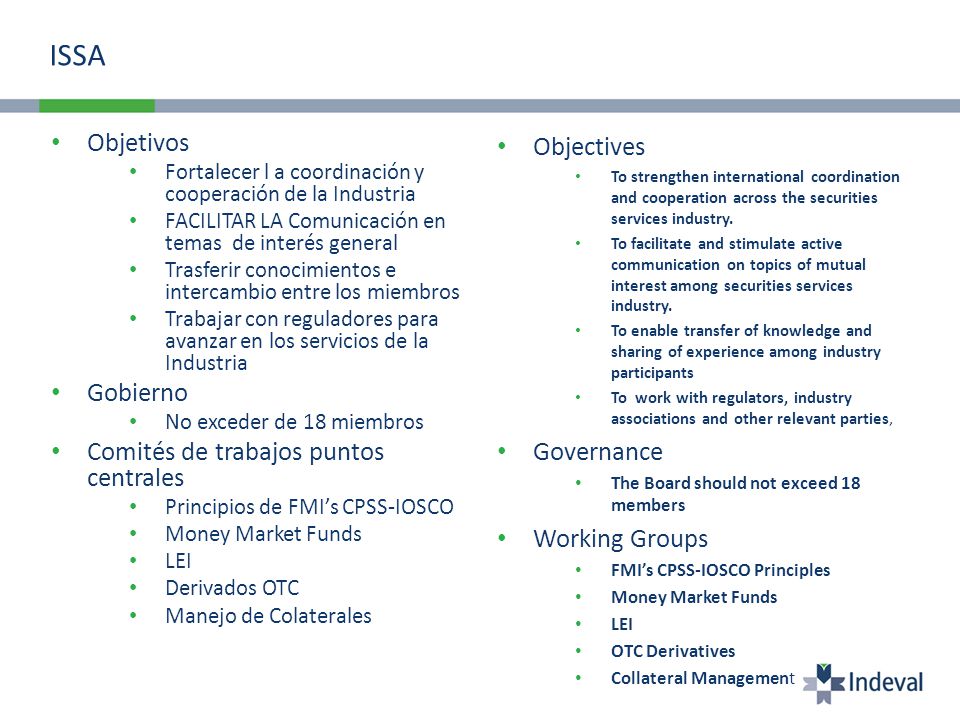 ISSA

• Objetivos
  • Fortalecer l a coordinación y cooperación de la Industria
  • FACILITAR LA Comunicación en temas de interés general
  • Trasferir conocimientos e intercambio entre los miembros
  • Trabajar con reguladores para avanzar en los servicios de la Industria
• Gobierno
  • No exceder de 18 miembros
• Comités de trabajos puntos centrales
  • Principios de FMI's CPSS-IOSCO
  • Money Market Funds
  • LEI
  • Derivados OTC
  • Manejo de Colaterales

• Objectives
  • To strengthen international coordination and cooperation across the securities services industry.
  • To facilitate and stimulate active communication on topics of mutual interest among securities services industry.
  • To enable transfer of knowledge and sharing of experience among industry participants
  • To work with regulators, industry associations and other relevant parties,
• Governance
  • The Board should not exceed 18 members
• Working Groups
  • FMI's CPSS-IOSCO Principles
  • Money Market Funds
  • LEI
  • OTC Derivatives
  • Collateral Management

Indeval